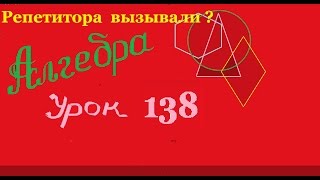 Репетитора вызывали ?

Алгебра

Урок 138